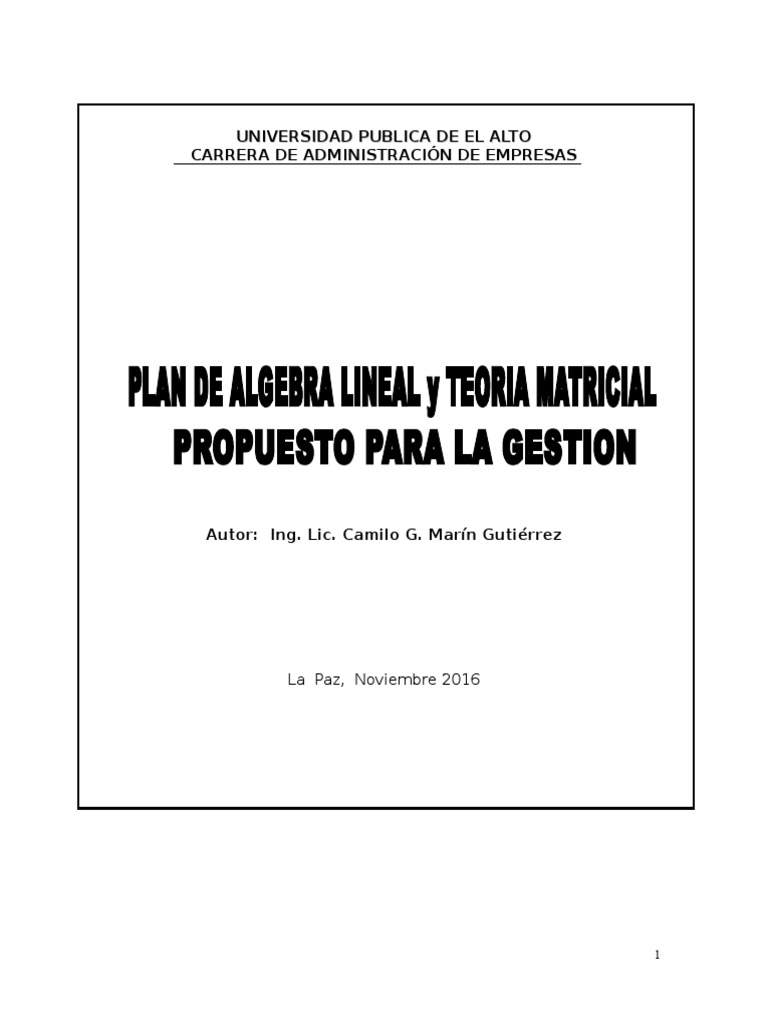 UNIVERSIDAD PUBLICA DE EL ALTO
CARRERA DE ADMINISTRACIÓN DE EMPRESAS

PLAN DE ALGEBRA LINEAL y TEORIA MATRICIAL
PROPUESTO PARA LA GESTION

Autor: Ing. Lic. Camilo G. Marín Gutiérrez

La Paz, Noviembre 2016

1